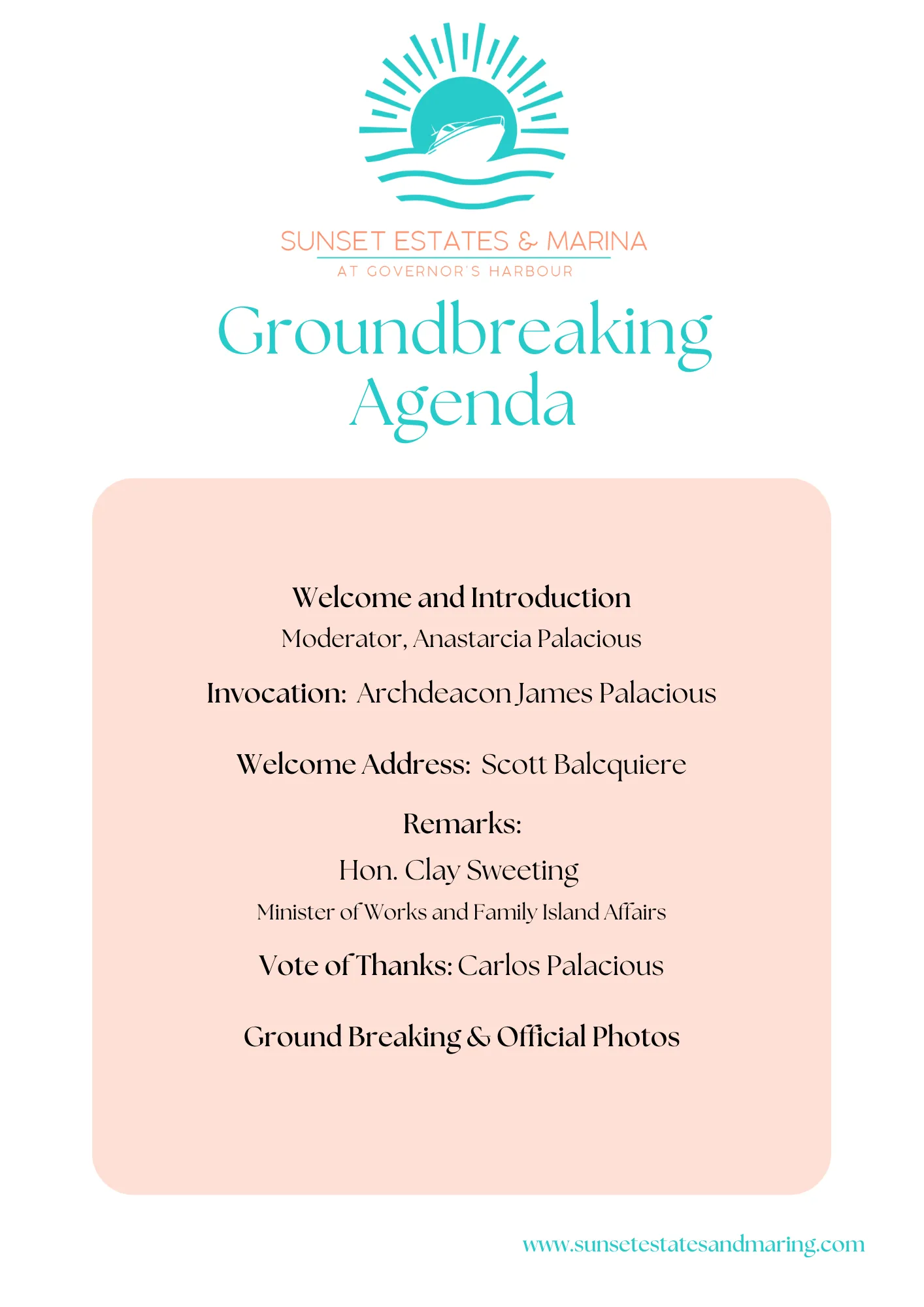 SUNSET ESTATES & MARINA
AT GOVERNOR'S HARBOUR

Groundbreaking Agenda

Welcome and Introduction
Moderator, Anastarcia Palacious

Invocation: Archdeacon James Palacious

Welcome Address: Scott Balcquiere

Remarks:
Hon. Clay Sweeting
Minister of Works and Family Island Affairs

Vote of Thanks: Carlos Palacious

Ground Breaking & Official Photos

www.sunsetestatesandmaring.com